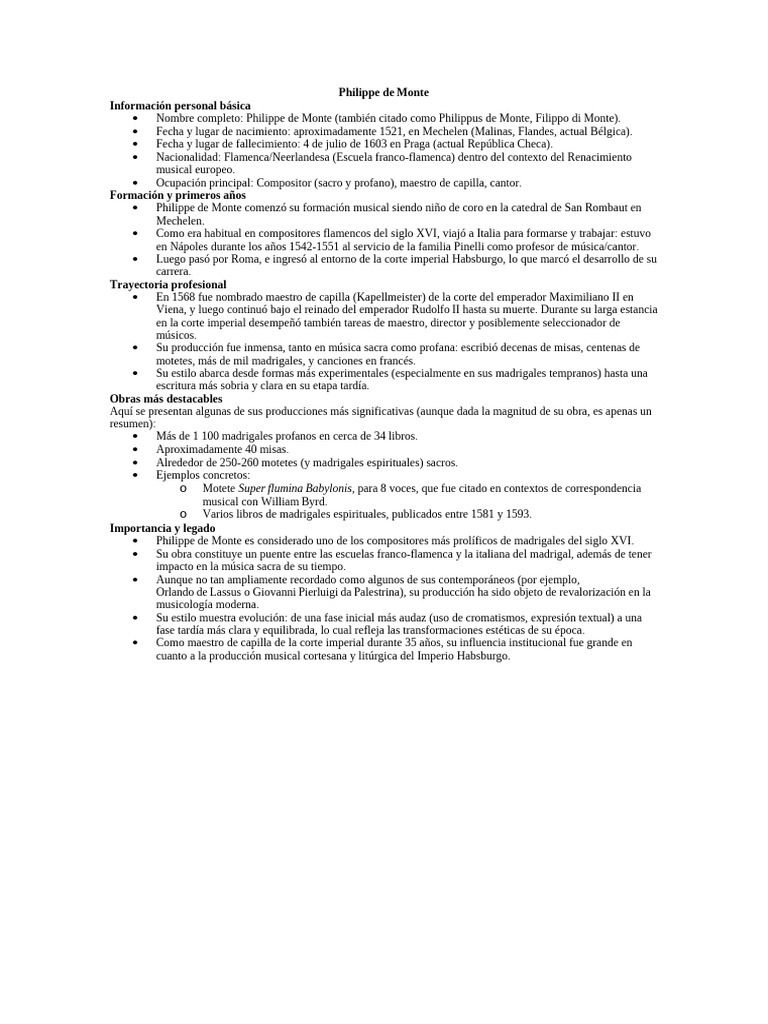 Philippe de Monte

Información personal básica

• Nombre completo: Philippe de Monte (también citado como Philippus de Monte, Filippo di Monte).
• Fecha y lugar de nacimiento: aproximadamente 1521, en Mechelen (Malinas, Flandes, actual Bélgica).
• Fecha y lugar de fallecimiento: 4 de julio de 1603 en Praga (actual República Checa).
• Nacionalidad: Flamenca/Neerlandesa (Escuela franco-flamenca) dentro del contexto del Renacimiento musical europeo.
• Ocupación principal: Compositor (sacro y profano), maestro de capilla, cantor.

Formación y primeros años

• Philippe de Monte comenzó su formación musical siendo niño de coro en la catedral de San Rombaut en Mechelen.
• Como era habitual en compositores flamencos del siglo XVI, viajó a Italia para formarse y trabajar: estuvo en Nápoles durante los años 1542-1551 al servicio de la familia Pinelli como profesor de música/cantor.
• Luego pasó por Roma, e ingresó al entorno de la corte imperial Habsburgo, lo que marcó el desarrollo de su carrera.

Trayectoria profesional

• En 1568 fue nombrado maestro de capilla (Kapellmeister) de la corte del emperador Maximiliano II en Viena, y luego continuó bajo el reinado del emperador Rudolfo II hasta su muerte. Durante su larga estancia en la corte imperial desempeñó también tareas de maestro, director y posiblemente seleccionador de músicos.
• Su producción fue inmensa, tanto en música sacra como profana: escribió decenas de misas, centenas de motetes, más de mil madrigales, y canciones en francés.
• Su estilo abarca desde formas más experimentales (especialmente en sus madrigales tempranos) hasta una escritura más sobria y clara en su etapa tardía.

Obras más destacables

Aquí se presentan algunas de sus producciones más significativas (aunque dada la magnitud de su obra, es apenas un resumen):

• Más de 1 100 madrigales profanos en cerca de 34 libros.
• Aproximadamente 40 misas.
• Alrededor de 250-260 motetes (y madrigales espirituales) sacros.
• Ejemplos concretos:
o Motete Super flumina Babylonis, para 8 voces, que fue citado en contextos de correspondencia musical con William Byrd.
o Varios libros de madrigales espirituales, publicados entre 1581 y 1593.

Importancia y legado

• Philippe de Monte es considerado uno de los compositores más prolíficos de madrigales del siglo XVI.
• Su obra constituye un puente entre las escuelas franco-flamenca y la italiana del madrigal, además de tener impacto en la música sacra de su tiempo.
• Aunque no tan ampliamente recordado como algunos de sus contemporáneos (por ejemplo, Orlando de Lassus o Giovanni Pierluigi da Palestrina), su producción ha sido objeto de revalorización en la musicología moderna.
• Su estilo muestra evolución: de una fase inicial más audaz (uso de cromatismos, expresión textual) a una fase tardía más clara y equilibrada, lo cual refleja las transformaciones estéticas de su época.
• Como maestro de capilla de la corte imperial durante 35 años, su influencia institucional fue grande en cuanto a la producción musical cortesana y litúrgica del Imperio Habsburgo.